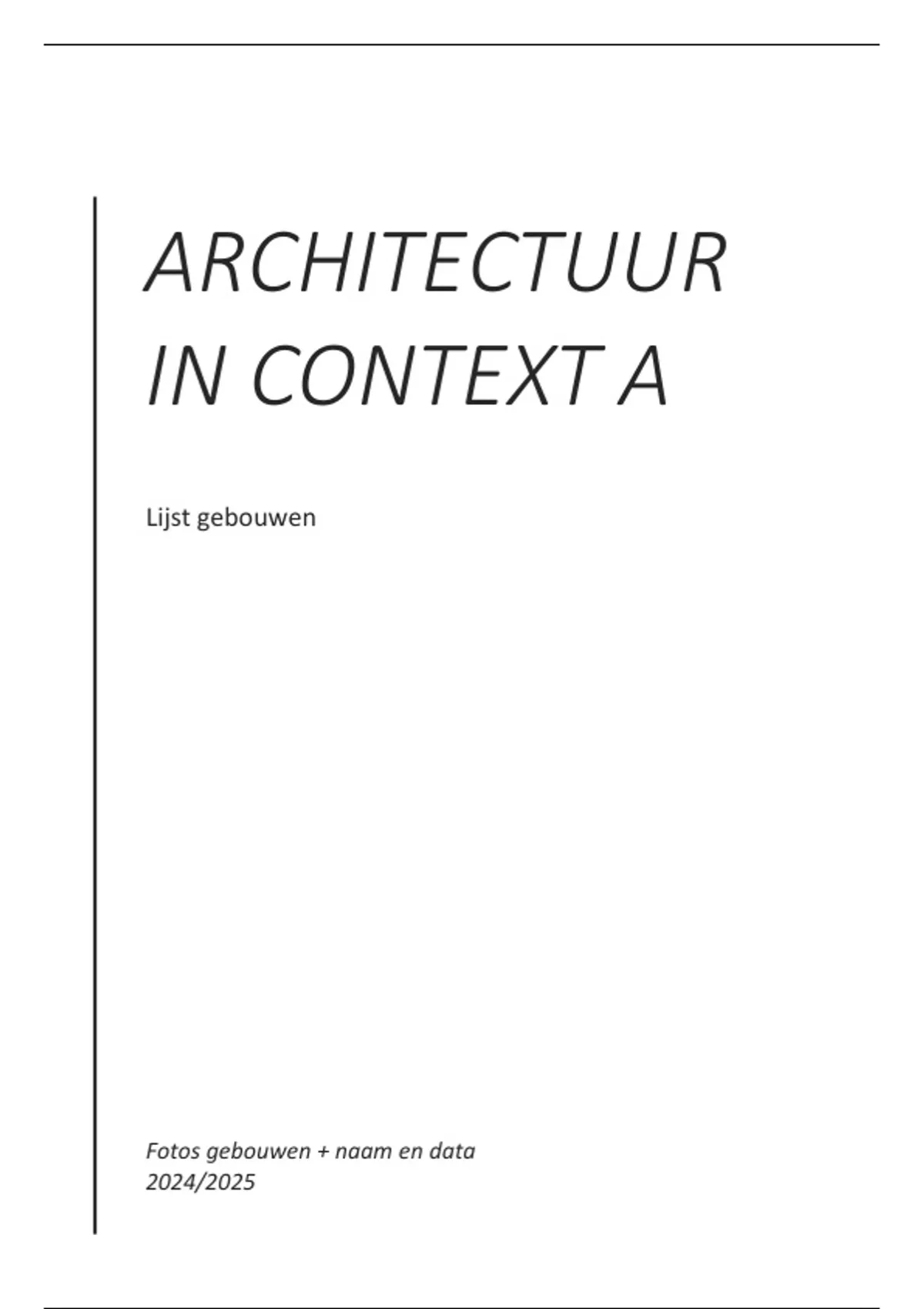 ARCHITECTUUR
IN CONTEXT A

Lijst gebouwen

Fotos gebouwen + naam en data
2024/2025